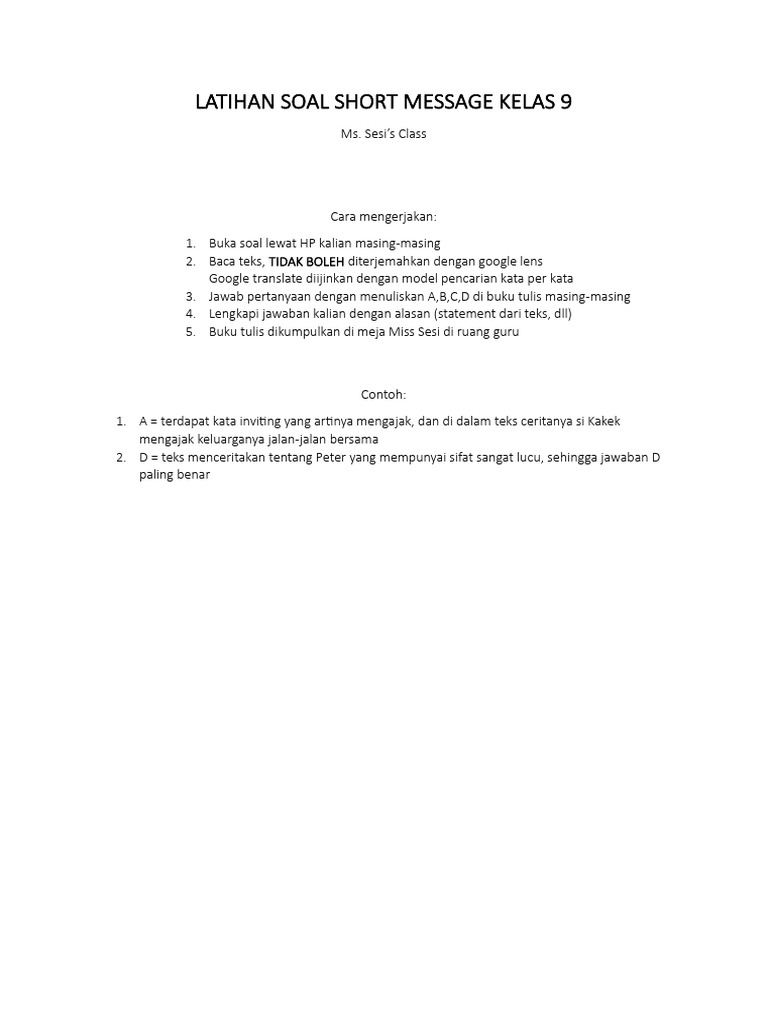 LATIHAN SOAL SHORT MESSAGE KELAS 9

Ms. Sesi's Class

Cara mengerjakan:

1. Buka soal lewat HP kalian masing-masing
2. Baca teks, TIDAK BOLEH diterjemahkan dengan google lens
Google translate diijinkan dengan model pencarian kata per kata
3. Jawab pertanyaan dengan menuliskan A,B,C,D di buku tulis masing-masing
4. Lengkapi jawaban kalian dengan alasan (statement dari teks, dll)
5. Buku tulis dikumpulkan di meja Miss Sesi di ruang guru

Contoh:

1. A = terdapat kata inviting yang artinya mengajak, dan di dalam teks ceritanya si Kakek mengajak keluarganya jalan-jalan bersama
2. D = teks menceritakan tentang Peter yang mempunyai sifat sangat lucu, sehingga jawaban D paling benar